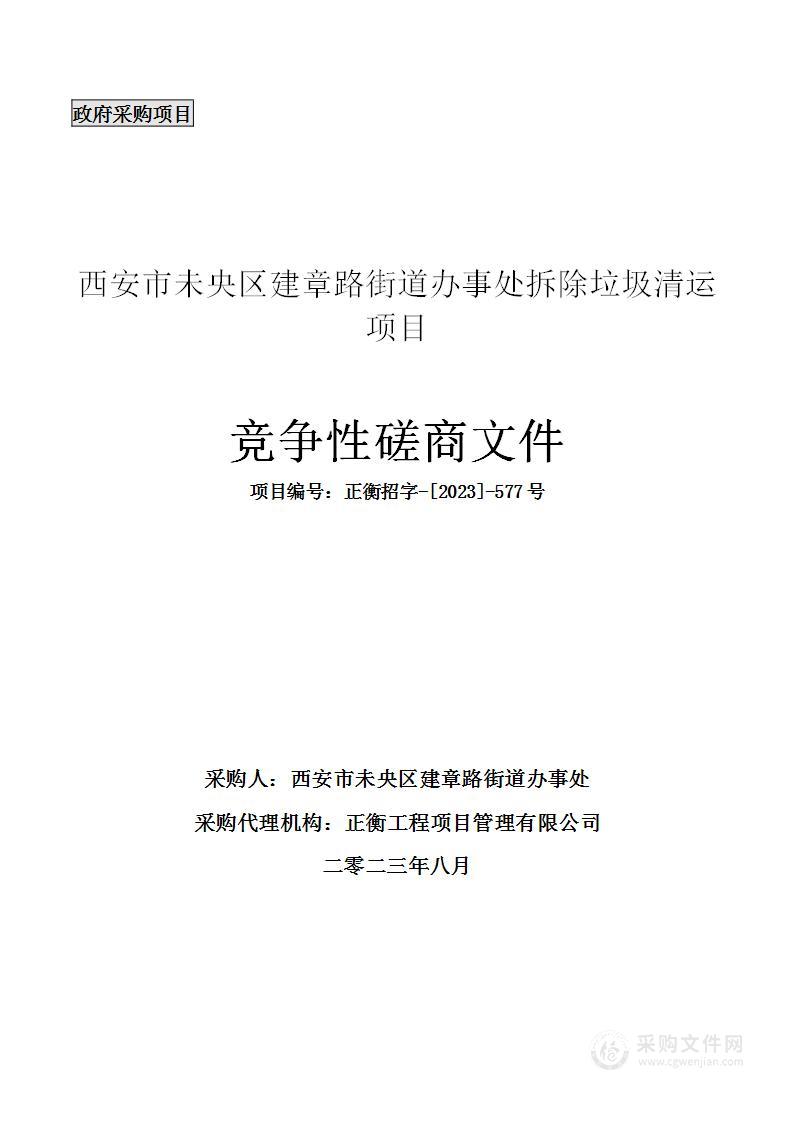 政府采购项目

西安市未央区建章路街道办事处拆除垃圾清运项目

竞争性磋商文件

项目编号：正衡招字-[2023]-577号

采购人：西安市未央区建章路街道办事处

采购代理机构：正衡工程项目管理有限公司

二零二三年八月

采购文件网
www.cgwenjian.com